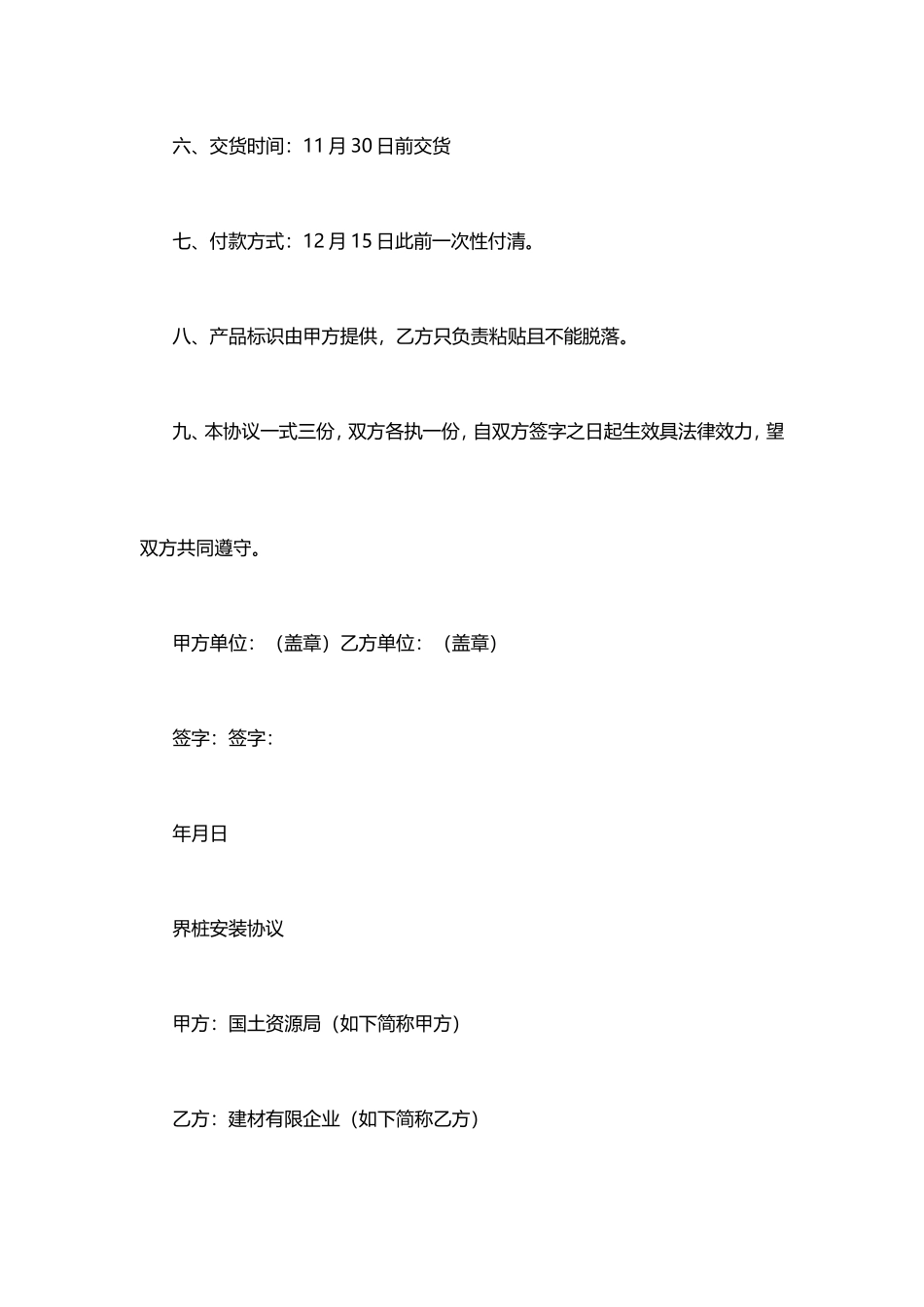 六、交货时间：11月30日前交货

七、付款方式：12月15日此前一次性付清。

八、产品标识由甲方提供，乙方只负责粘贴且不能脱落。

九、本协议一式三份，双方各执一份，自双方签字之日起生效具法律效力，望双方共同遵守。

甲方单位：（盖章）乙方单位：（盖章）

签字：签字：

年月日

界桩安装协议

甲方：国土资源局（如下简称甲方）

乙方：建材有限企业（如下简称乙方）